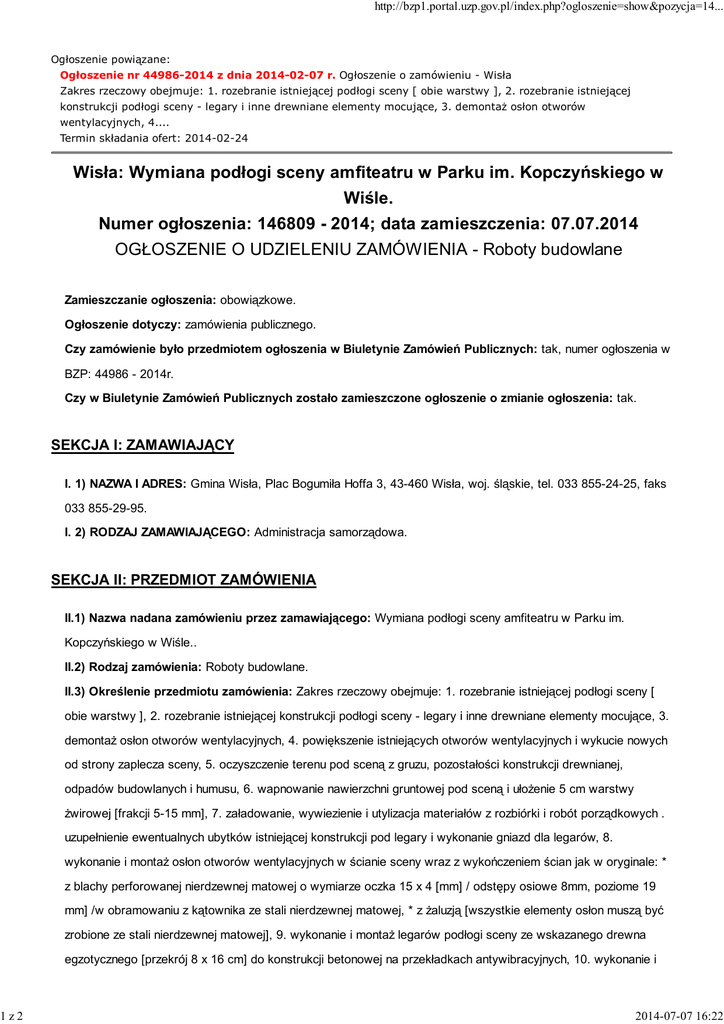 http://bzp1.portal.uzp.gov.pl/index.php?ogloszenie=show&pozycja=14...

Ogłoszenie powiązane:
Ogłoszenie nr 44986-2014 z dnia 2014-02-07 r. Ogłoszenie o zamówieniu - Wisła
Zakres rzeczowy obejmuje: 1. rozebranie istniejącej podłogi sceny [ obie warstwy ], 2. rozebranie istniejącej konstrukcji podłogi sceny - legary i inne drewniane elementy mocujące, 3. demontaż osłon otworów wentylacyjnych, 4....
Termin składania ofert: 2014-02-24

Wisła: Wymiana podłogi sceny amfiteatru w Parku im. Kopczyńskiego w Wiśle.
Numer ogłoszenia: 146809 - 2014; data zamieszczenia: 07.07.2014
OGŁOSZENIE O UDZIELENIU ZAMÓWIENIA - Roboty budowlane

Zamieszczanie ogłoszenia: obowiązkowe.

Ogłoszenie dotyczy: zamówienia publicznego.

Czy zamówienie było przedmiotem ogłoszenia w Biuletynie Zamówień Publicznych: tak, numer ogłoszenia w BZP: 44986 - 2014r.

Czy w Biuletynie Zamówień Publicznych zostało zamieszczone ogłoszenie o zmianie ogłoszenia: tak.

SEKCJA I: ZAMAWIAJĄCY

I. 1) NAZWA I ADRES: Gmina Wisła, Plac Bogumiła Hoffa 3, 43-460 Wisła, woj. śląskie, tel. 033 855-24-25, faks 033 855-29-95.

I. 2) RODZAJ ZAMAWIAJĄCEGO: Administracja samorządowa.

SEKCJA II: PRZEDMIOT ZAMÓWIENIA

II.1) Nazwa nadana zamówieniu przez zamawiającego: Wymiana podłogi sceny amfiteatru w Parku im. Kopczyńskiego w Wiśle..

II.2) Rodzaj zamówienia: Roboty budowlane.

II.3) Określenie przedmiotu zamówienia: Zakres rzeczowy obejmuje: 1. rozebranie istniejącej podłogi sceny [ obie warstwy ], 2. rozebranie istniejącej konstrukcji podłogi sceny - legary i inne drewniane elementy mocujące, 3. demontaż osłon otworów wentylacyjnych, 4. powiększenie istniejących otworów wentylacyjnych i wykucie nowych od strony zaplecza sceny, 5. oczyszczenie terenu pod sceną z gruzu, pozostałości konstrukcji drewnianej, odpadów budowlanych i humusu, 6. wapnowanie nawierzchni gruntowej pod sceną i ułożenie 5 cm warstwy żwirowej [frakcji 5-15 mm], 7. załadowanie, wywiezienie i utylizacja materiałów z rozbiórki i robót porządkowych . uzupełnienie ewentualnych ubytków istniejącej konstrukcji pod legary i wykonanie gniazd dla legarów, 8. wykonanie i montaż osłon otworów wentylacyjnych w ścianie sceny wraz z wykończeniem ścian jak w oryginale: * z blachy perforowanej nierdzewnej matowej o wymiarze oczka 15 x 4 [mm] / odstępy osiowe 8mm, poziome 19 mm] /w obramowaniu z kątownika ze stali nierdzewnej matowej, * z żaluzją [wszystkie elementy osłon muszą być zrobione ze stali nierdzewnej matowej], 9. wykonanie i montaż legarów podłogi sceny ze wskazanego drewna egzotycznego [przekrój 8 x 16 cm] do konstrukcji betonowej na przekładkach antywibracyjnych, 10. wykonanie i

1 z 2

2014-07-07 16:22